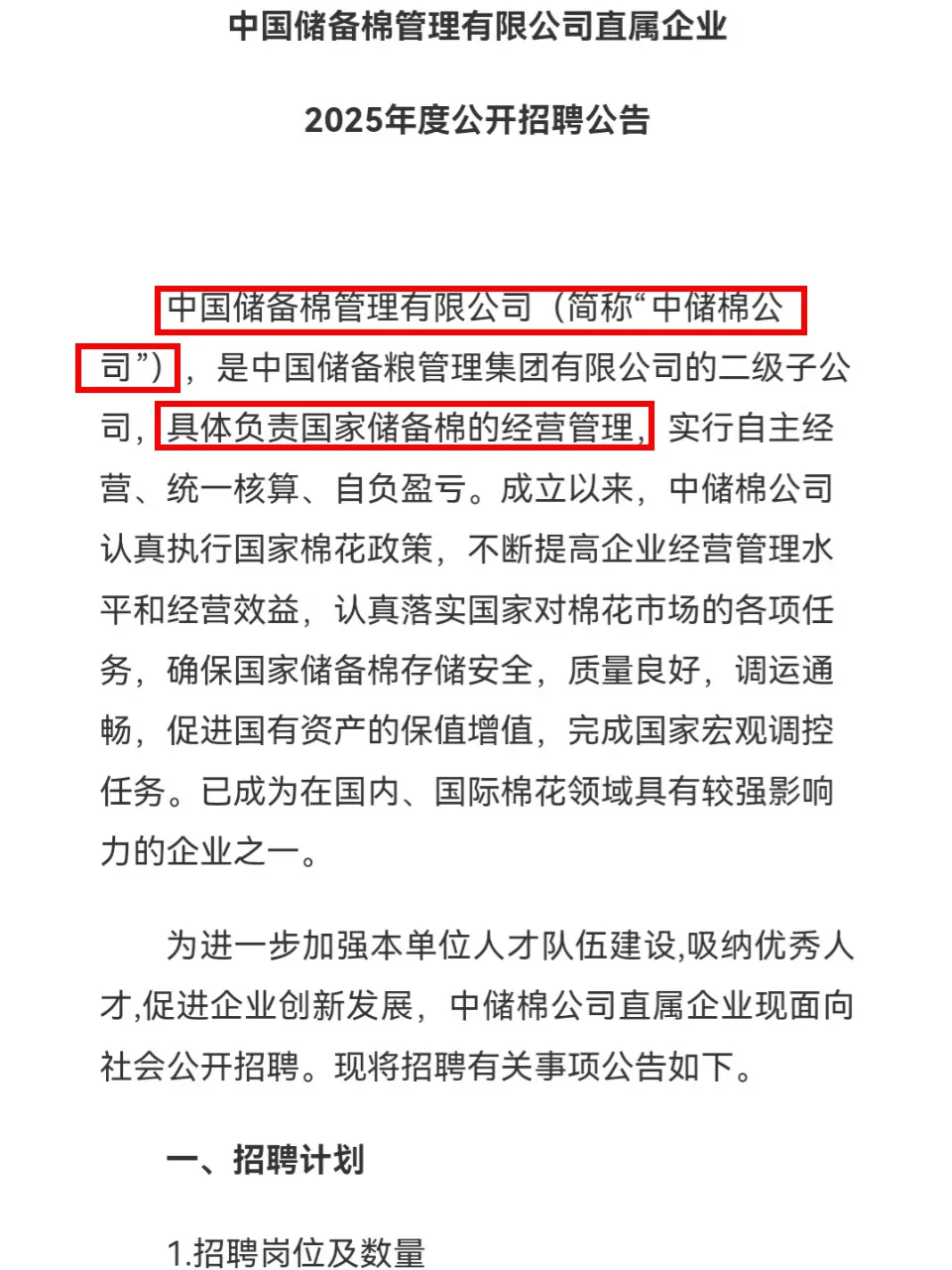 中国储备棉管理有限公司直属企业

2025年度公开招聘公告

中国储备棉管理有限公司（简称“中储棉公司”），是中国储备粮管理集团有限公司的二级子公司，具体负责国家储备棉的经营管理，实行自主经营、统一核算、自负盈亏。成立以来，中储棉公司认真执行国家棉花政策，不断提高企业经营管理水平和经营效益，认真落实国家对棉花市场的各项任务，确保国家储备棉存储安全，质量良好，调运通畅，促进国有资产的保值增值，完成国家宏观调控任务。已成为在国内、国际棉花领域具有较强影响力的企业之一。

为进一步加强本单位人才队伍建设,吸纳优秀人才,促进企业创新发展，中储棉公司直属企业现面向社会公开招聘。现将招聘有关事项公告如下。

一、招聘计划

1.招聘岗位及数量